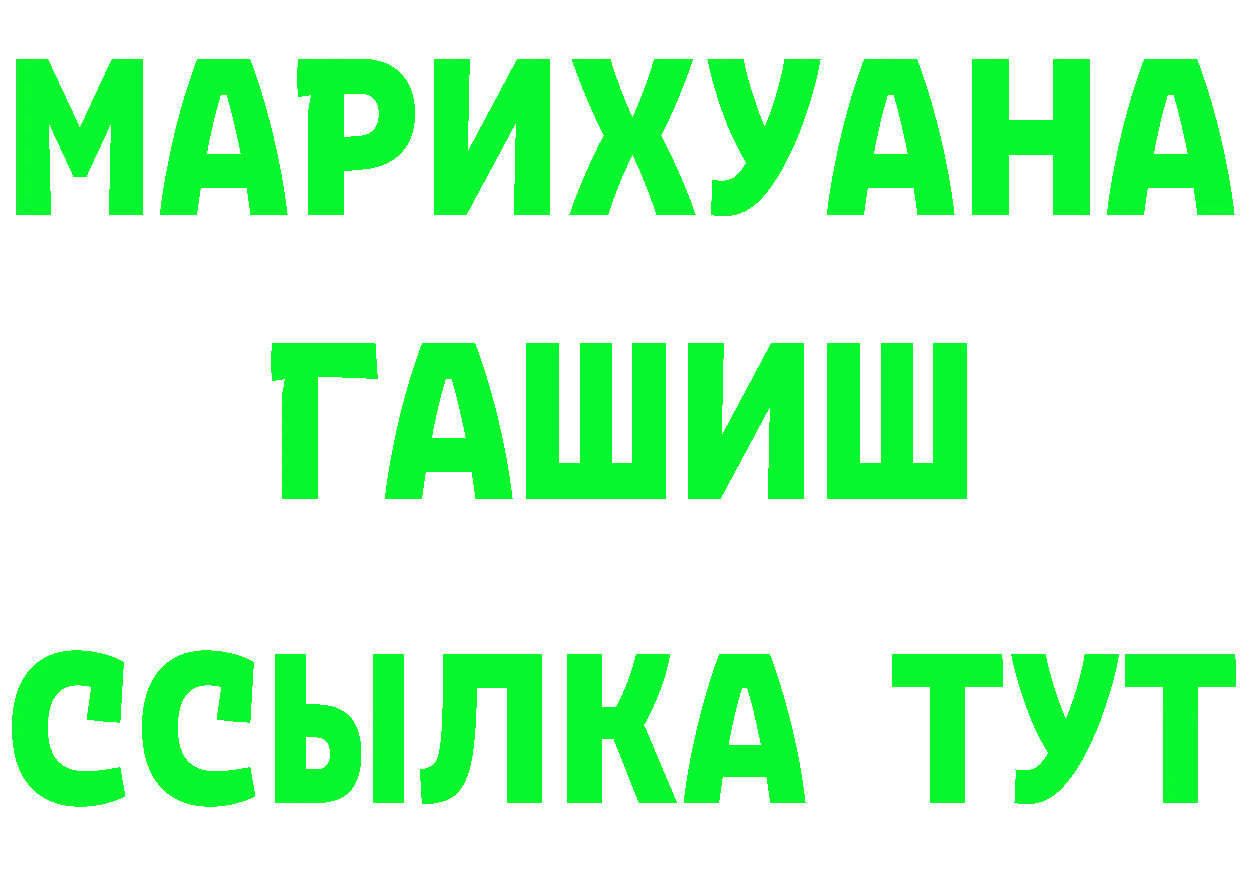 МАРИХУАНА
ГАШИШ
ССЫЛКА ТУТ